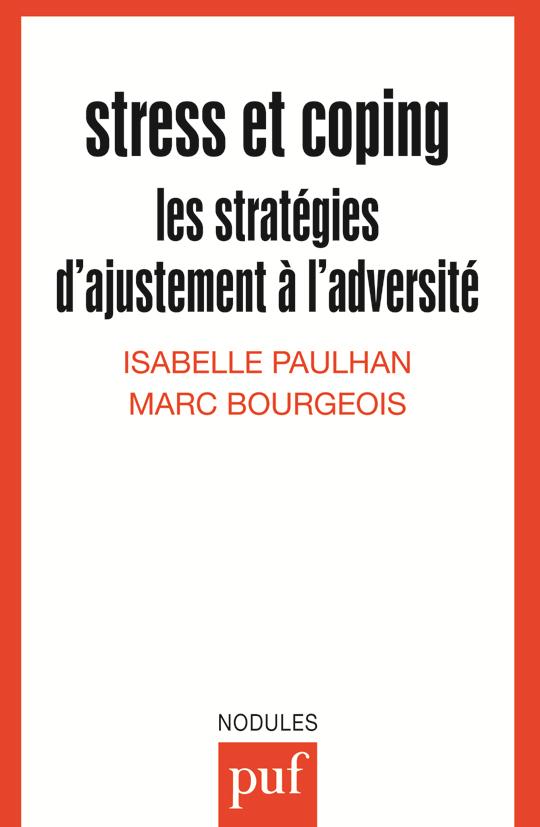 stress et coping
les stratégies d'ajustement à l'adversité

ISABELLE PAULHAN
MARC BOURGEOIS

NODULES

puf